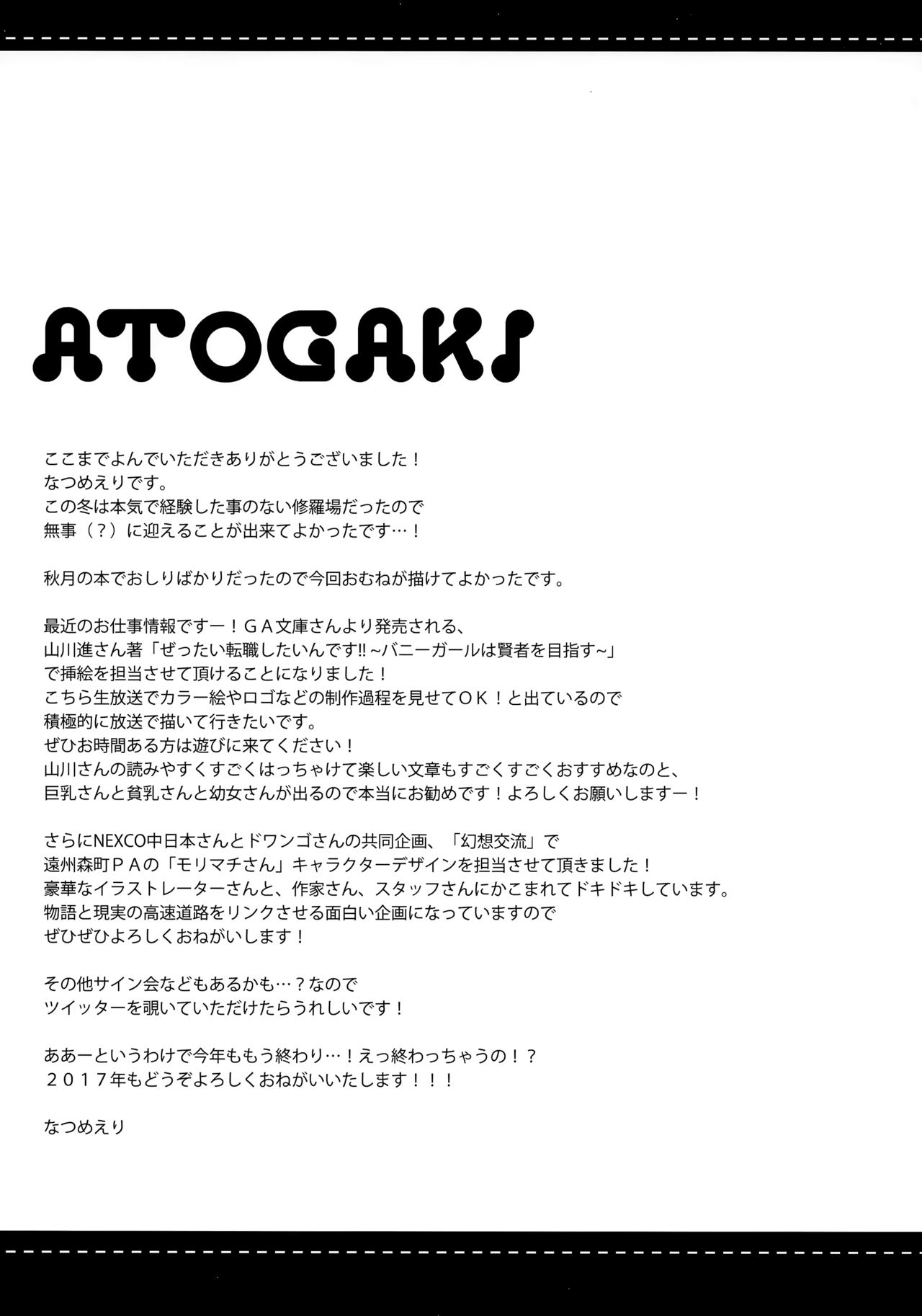 ATOGAKI

ここまでよんでいただきありがとうございました！
なつめえりです。
この冬は本気で経験した事のない修羅場だったので
無事（？）に迎えることが出来てよかったです…！

秋月の本でおしりばかりだったので今回おむねが描けてよかったです。

最近のお仕事情報ですー！ＧＡ文庫さんより発売される、
山川進さん著「ぜったい転職したいんです!! ~バニーガールは賢者を目指す~」
で挿絵を担当させて頂けることになりました！
こちら生放送でカラー絵やロゴなどの制作過程を見せてＯＫ！と出ているので
積極的に放送で描いて行きたいです。
ぜひお時間ある方は遊びに来てください！
山川さんの読みやすくすごくはっちゃけて楽しい文章もすごくすごくおすすめなのと、
巨乳さんと貧乳さんと幼女さんが出るので本当にお勧めです！よろしくお願いしますー！

さらにNEXCO中日本さんとドワンゴさんの共同企画、「幻想交流」で
遠州森町ＰＡの「モリマチさん」キャラクターデザインを担当させて頂きました！
豪華なイラストレーターさんと、作家さん、スタッフさんにかこまれてドキドキしています。
物語と現実の高速道路をリンクさせる面白い企画になっていますので
ぜひぜひよろしくおねがいします！

その他サイン会などもあるかも…？なので
ツイッターを覗いていただけたらうれしいです！

ああーというわけで今年ももう終わり…！えっ終わっちゃうの！？
２０１７年もどうぞよろしくおねがいいたします！！！

なつめえり